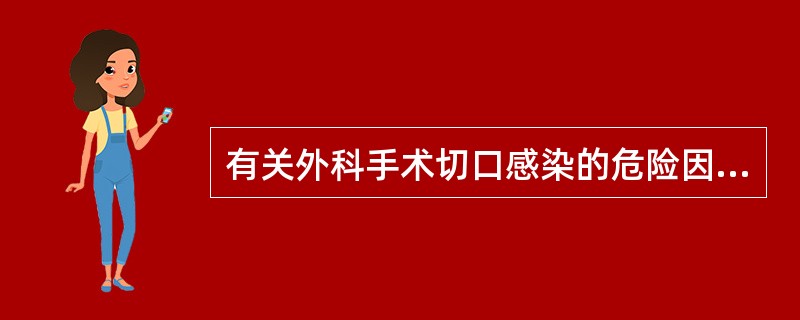 有关外科手术切口感染的危险因...